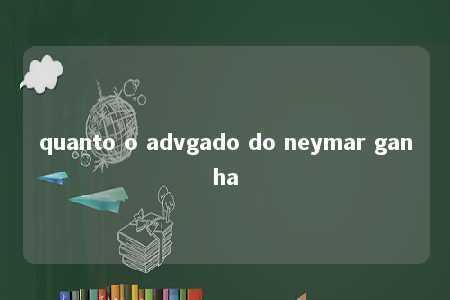 quanto o advgado do neymar ganha